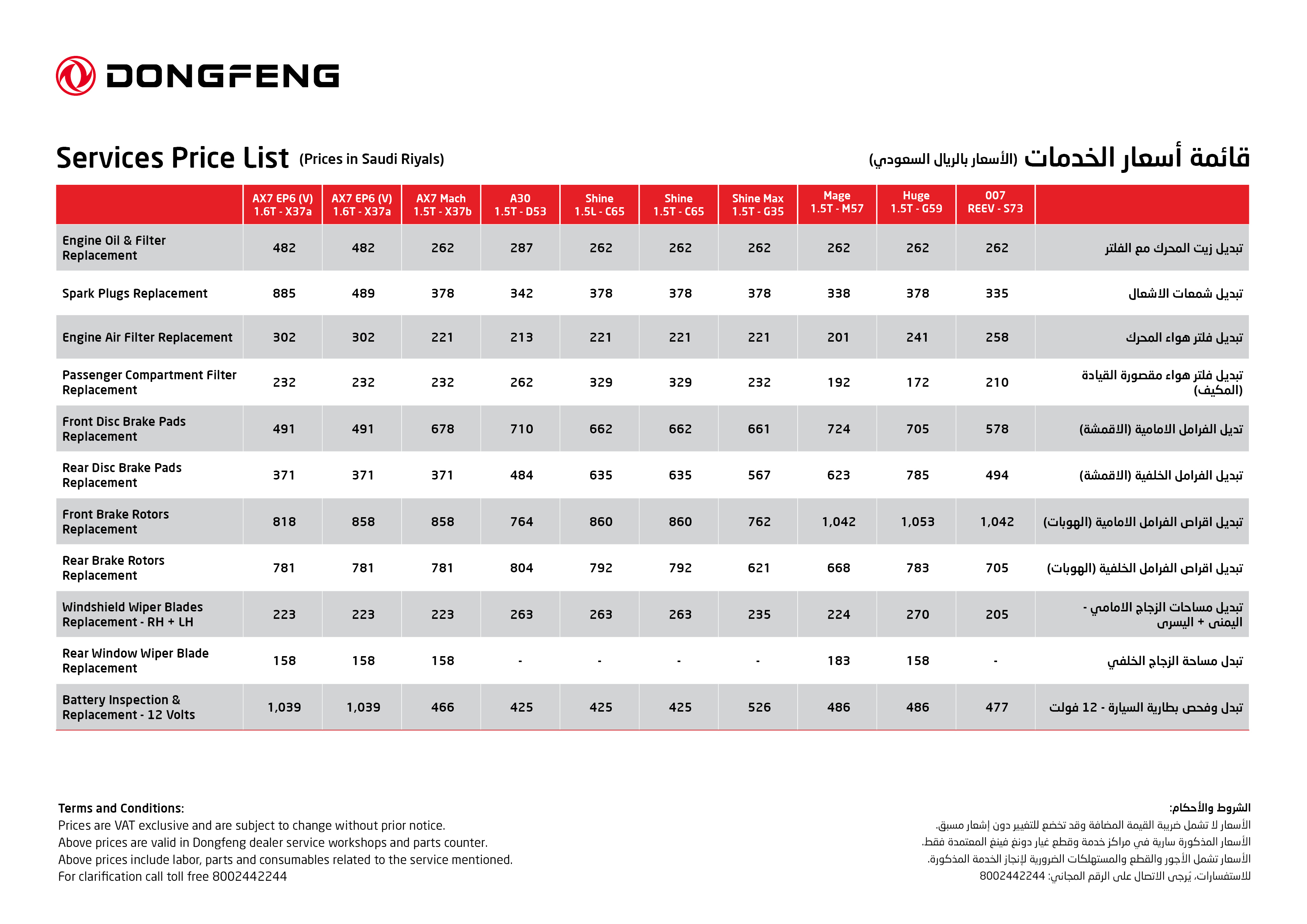 DONGFENG

Services Price List (Prices in Saudi Riyals)

قائمة أسعار الخدمات (الأسعار بالريال السعودي)

| | AX7 EP6 (V) 1.6T - X37a | AX7 EP6 (V) 1.6T - X37a | AX7 Mach 1.5T - X37b | A30 1.5T - D53 | Shine 1.5L - C65 | Shine 1.5T - C65 | Shine Max 1.5T - G35 | Mage 1.5T - M57 | Huge 1.5T - G59 | 007 REEV - S73 | |
|---|---|---|---|---|---|---|---|---|---|---|---|
| Engine Oil & Filter Replacement | 482 | 482 | 262 | 287 | 262 | 262 | 262 | 262 | 262 | 262 | تبديل زيت المحرك مع الفلتر |
| Spark Plugs Replacement | 885 | 489 | 378 | 342 | 378 | 378 | 378 | 338 | 378 | 335 | تبديل شمعات الاشعال |
| Engine Air Filter Replacement | 302 | 302 | 221 | 213 | 221 | 221 | 221 | 201 | 241 | 258 | تبديل فلتر هواء المحرك |
| Passenger Compartment Filter Replacement | 232 | 232 | 232 | 262 | 329 | 329 | 232 | 192 | 172 | 210 | تبديل فلتر هواء مقصورة القيادة (المكيف) |
| Front Disc Brake Pads Replacement | 491 | 491 | 678 | 710 | 662 | 662 | 661 | 724 | 705 | 578 | تديل الفرامل الامامية (الاقمشة) |
| Rear Disc Brake Pads Replacement | 371 | 371 | 371 | 484 | 635 | 635 | 567 | 623 | 785 | 494 | تبديل الفرامل الخلفية (الاقمشة) |
| Front Brake Rotors Replacement | 818 | 858 | 858 | 764 | 860 | 860 | 762 | 1,042 | 1,053 | 1,042 | تبديل اقراص الفرامل الامامية (الهوبات) |
| Rear Brake Rotors Replacement | 781 | 781 | 781 | 804 | 792 | 792 | 621 | 668 | 783 | 705 | تبديل اقراص الفرامل الخلفية (الهوبات) |
| Windshield Wiper Blades Replacement - RH + LH | 223 | 223 | 223 | 263 | 263 | 263 | 235 | 224 | 270 | 205 | تبديل مساحات الزجاج الامامي - اليمنى + اليسرى |
| Rear Window Wiper Blade Replacement | 158 | 158 | 158 | - | - | - | - | 183 | 158 | - | تبدل مساحة الزجاج الخلفي |
| Battery Inspection & Replacement - 12 Volts | 1,039 | 1,039 | 466 | 425 | 425 | 425 | 526 | 486 | 486 | 477 | تبدل وفحص بطارية السيارة - 12 فولت |

Terms and Conditions:
Prices are VAT exclusive and are subject to change without prior notice.
Above prices are valid in Dongfeng dealer service workshops and parts counter.
Above prices include labor, parts and consumables related to the service mentioned.
For clarification call toll free 8002442244

الشروط والأحكام:
الأسعار لا تشمل ضريبة القيمة المضافة وقد تخضع للتغيير دون إشعار مسبق.
الأسعار المذكورة سارية في مراكز خدمة وقطع غيار دونغ فينغ المعتمدة فقط.
الأسعار تشمل الأجور والقطع والمستهلكات الضرورية لإنجاز الخدمة المذكورة.
للاستفسارات، يُرجى الاتصال على الرقم المجاني: 8002442244